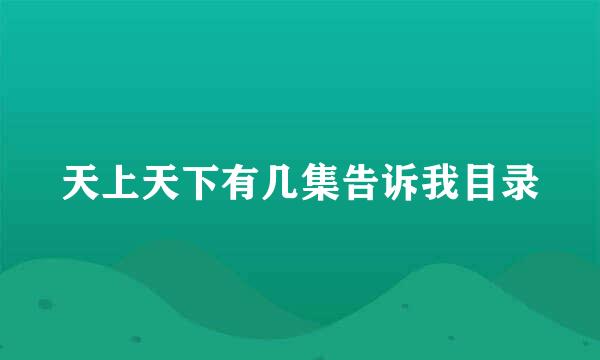 天上天下有几集告诉我目录